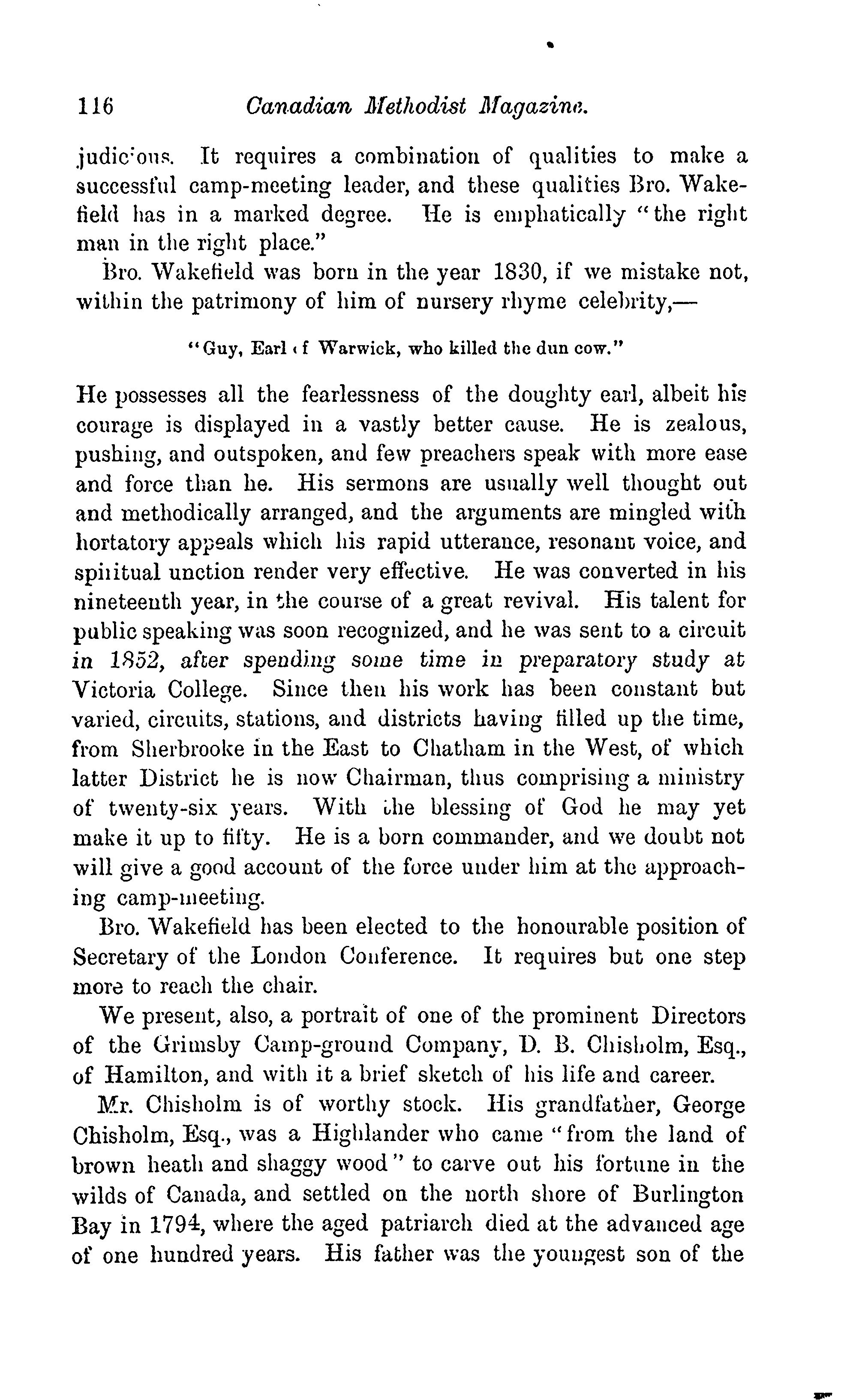 116 Canadian Methodist Magazine.

judicious. It requires a combination of qualities to make a successful camp-meeting leader, and these qualities Bro. Wakefield has in a marked degree. He is emphatically "the right man in the right place."

Bro. Wakefield was born in the year 1830, if we mistake not, within the patrimony of him of nursery rhyme celebrity,—

"Guy, Earl of Warwick, who killed the dun cow."

He possesses all the fearlessness of the doughty earl, albeit his courage is displayed in a vastly better cause. He is zealous, pushing, and outspoken, and few preachers speak with more ease and force than he. His sermons are usually well thought out and methodically arranged, and the arguments are mingled with hortatory appeals which his rapid utterance, resonant voice, and spiritual unction render very effective. He was converted in his nineteenth year, in the course of a great revival. His talent for public speaking was soon recognized, and he was sent to a circuit in 1852, after spending some time in preparatory study at Victoria College. Since then his work has been constant but varied, circuits, stations, and districts having filled up the time, from Sherbrooke in the East to Chatham in the West, of which latter District he is now Chairman, thus comprising a ministry of twenty-six years. With the blessing of God he may yet make it up to fifty. He is a born commander, and we doubt not will give a good account of the force under him at the approaching camp-meeting.

Bro. Wakefield has been elected to the honourable position of Secretary of the London Conference. It requires but one step more to reach the chair.

We present, also, a portrait of one of the prominent Directors of the Grimsby Camp-ground Company, D. B. Chisholm, Esq., of Hamilton, and with it a brief sketch of his life and career.

Mr. Chisholm is of worthy stock. His grandfather, George Chisholm, Esq., was a Highlander who came "from the land of brown heath and shaggy wood" to carve out his fortune in the wilds of Canada, and settled on the north shore of Burlington Bay in 1794, where the aged patriarch died at the advanced age of one hundred years. His father was the youngest son of the